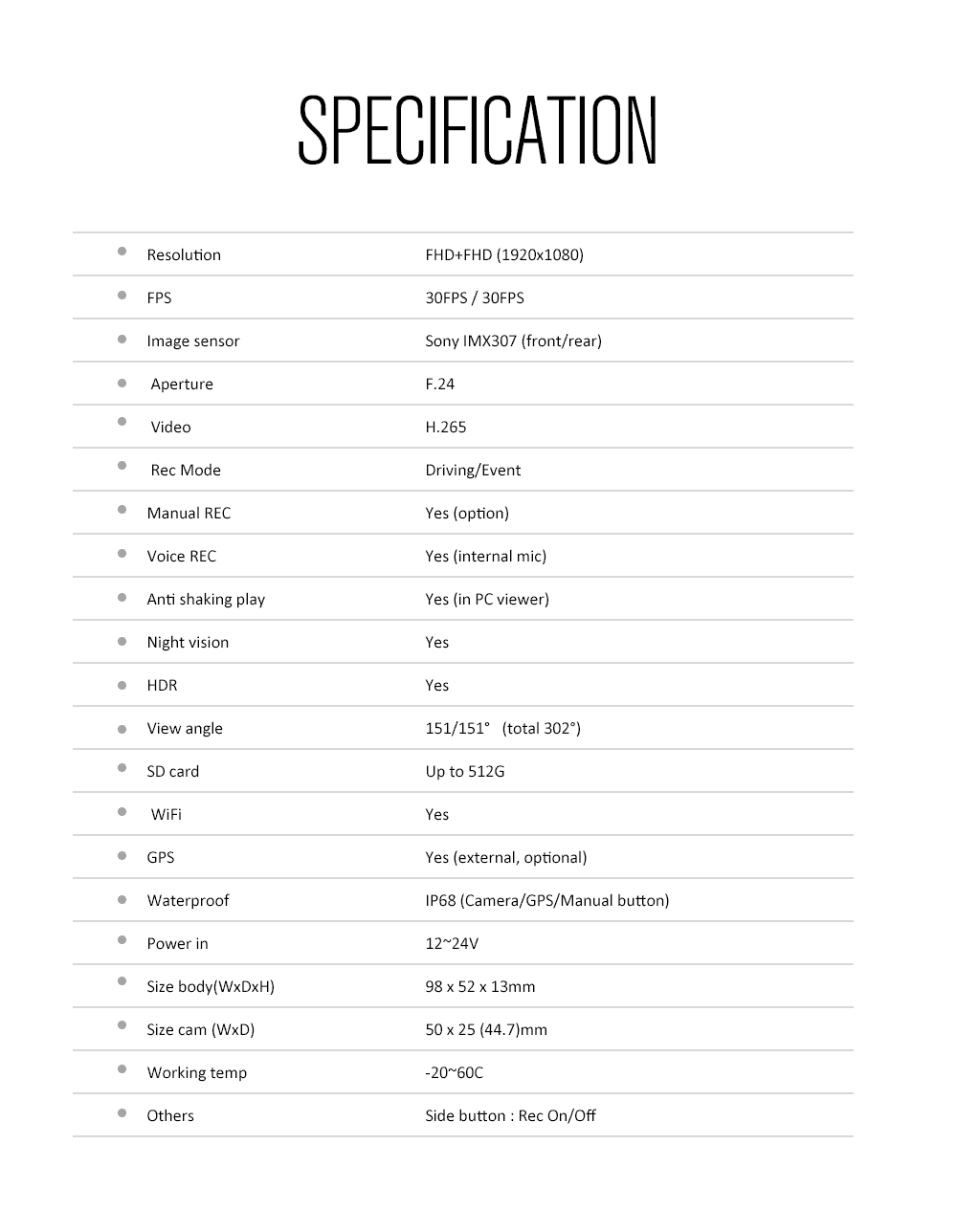 SPECIFICATION

| | |
|---|---|
| Resolution | FHD+FHD (1920x1080) |
| FPS | 30FPS / 30FPS |
| Image sensor | Sony IMX307 (front/rear) |
| Aperture | F.24 |
| Video | H.265 |
| Rec Mode | Driving/Event |
| Manual REC | Yes (option) |
| Voice REC | Yes (internal mic) |
| Anti shaking play | Yes (in PC viewer) |
| Night vision | Yes |
| HDR | Yes |
| View angle | 151/151° (total 302°) |
| SD card | Up to 512G |
| WiFi | Yes |
| GPS | Yes (external, optional) |
| Waterproof | IP68 (Camera/GPS/Manual button) |
| Power in | 12~24V |
| Size body(WxDxH) | 98 x 52 x 13mm |
| Size cam (WxD) | 50 x 25 (44.7)mm |
| Working temp | -20~60C |
| Others | Side button : Rec On/Off |